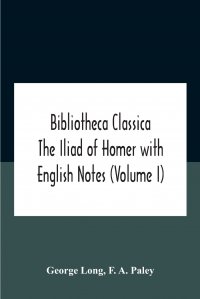 Bibliotheca Classica
The Iliad of Homer with
English Notes (Volume I)

George Long, F. A. Paley